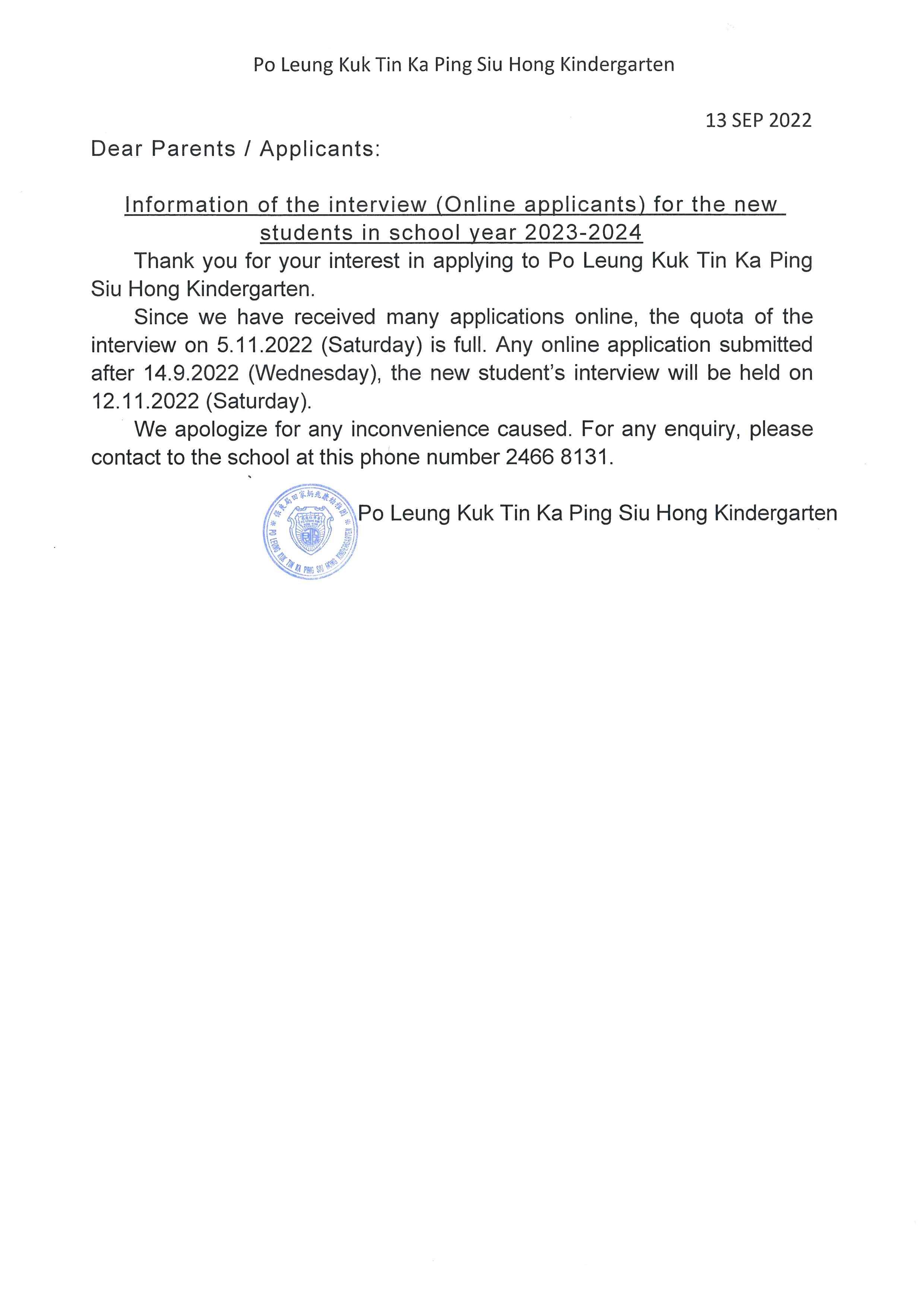 Po Leung Kuk Tin Ka Ping Siu Hong Kindergarten

13 SEP 2022

Dear Parents / Applicants:

Information of the interview (Online applicants) for the new students in school year 2023-2024

Thank you for your interest in applying to Po Leung Kuk Tin Ka Ping Siu Hong Kindergarten.

Since we have received many applications online, the quota of the interview on 5.11.2022 (Saturday) is full. Any online application submitted after 14.9.2022 (Wednesday), the new student's interview will be held on 12.11.2022 (Saturday).

We apologize for any inconvenience caused. For any enquiry, please contact to the school at this phone number 2466 8131.

保良局田家炳兆康幼稚園 PO LEUNG KUK TIN KA PING SIU HONG KINDERGARTEN

Po Leung Kuk Tin Ka Ping Siu Hong Kindergarten